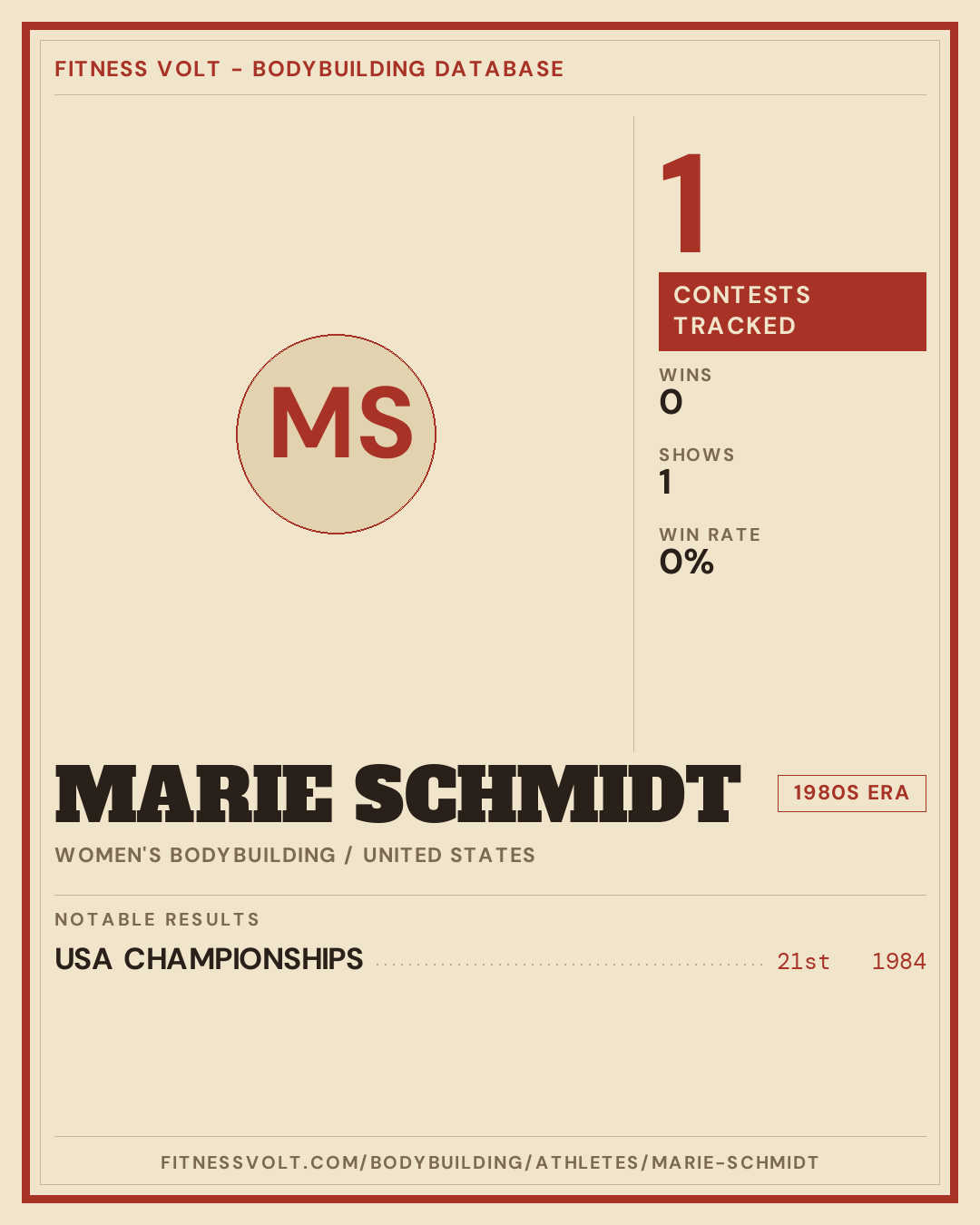 FITNESS VOLT - BODYBUILDING DATABASE

MS

1

CONTESTS TRACKED

WINS
0

SHOWS
1

WIN RATE
0%

MARIE SCHMIDT

1980S ERA

WOMEN'S BODYBUILDING / UNITED STATES

NOTABLE RESULTS

USA CHAMPIONSHIPS 21st 1984

FITNESSVOLT.COM/BODYBUILDING/ATHLETES/MARIE-SCHMIDT